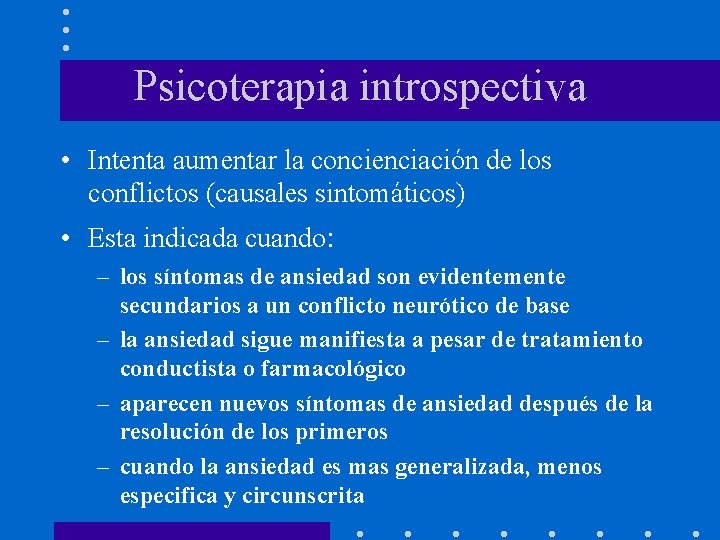 Psicoterapia introspectiva

• Intenta aumentar la concienciación de los conflictos (causales sintomáticos)

• Esta indicada cuando:

– los síntomas de ansiedad son evidentemente secundarios a un conflicto neurótico de base

– la ansiedad sigue manifiesta a pesar de tratamiento conductista o farmacológico

– aparecen nuevos síntomas de ansiedad después de la resolución de los primeros

– cuando la ansiedad es mas generalizada, menos especifica y circunscrita